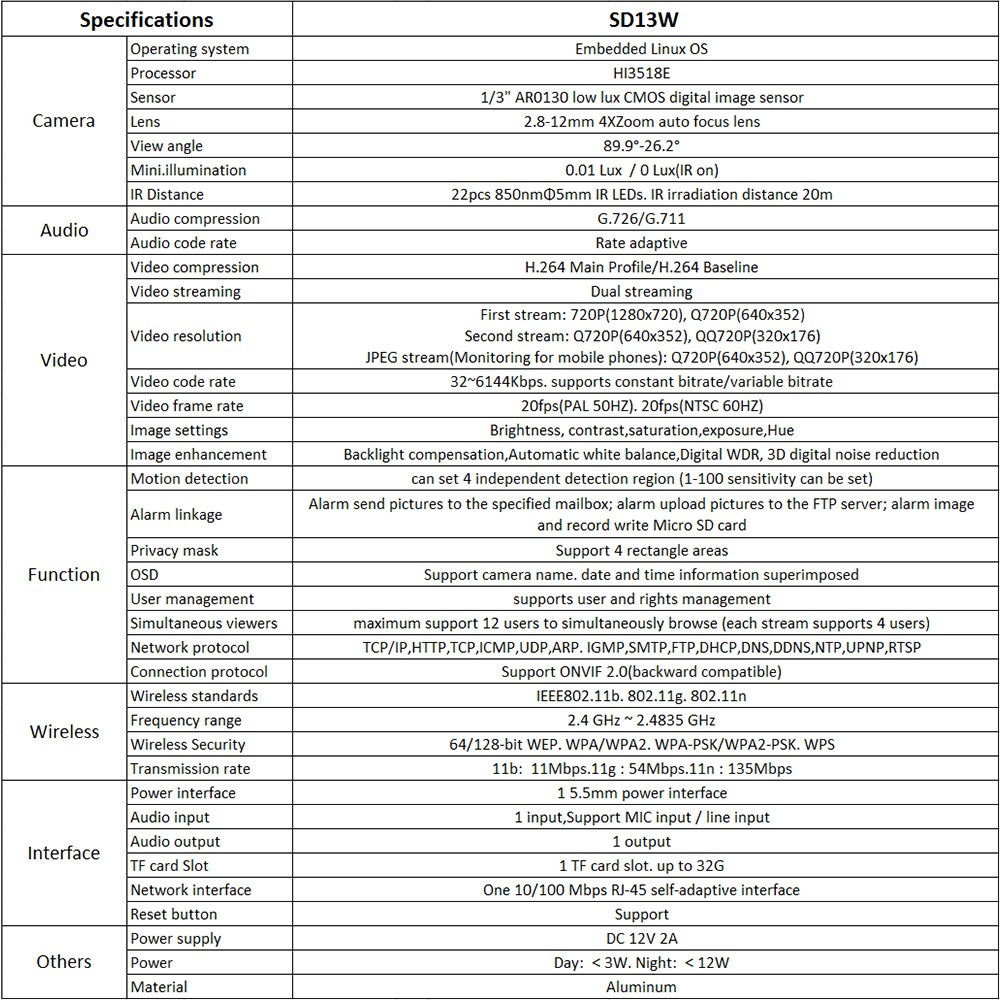 | Specifications | | SD13W |
|---|---|---|
| Camera | Operating system | Embedded Linux OS |
| | Processor | HI3518E |
| | Sensor | 1/3" AR0130 low lux CMOS digital image sensor |
| | Lens | 2.8-12mm 4XZoom auto focus lens |
| | View angle | 89.9°-26.2° |
| | Mini.illumination | 0.01 Lux / 0 Lux(IR on) |
| | IR Distance | 22pcs 850nmΦ5mm IR LEDs. IR irradiation distance 20m |
| Audio | Audio compression | G.726/G.711 |
| | Audio code rate | Rate adaptive |
| Video | Video compression | H.264 Main Profile/H.264 Baseline |
| | Video streaming | Dual streaming |
| | Video resolution | First stream: 720P(1280x720), Q720P(640x352) Second stream: Q720P(640x352), QQ720P(320x176) JPEG stream(Monitoring for mobile phones): Q720P(640x352), QQ720P(320x176) |
| | Video code rate | 32~6144Kbps. supports constant bitrate/variable bitrate |
| | Video frame rate | 20fps(PAL 50HZ). 20fps(NTSC 60HZ) |
| | Image settings | Brightness, contrast,saturation,exposure,Hue |
| | Image enhancement | Backlight compensation,Automatic white balance,Digital WDR, 3D digital noise reduction |
| Function | Motion detection | can set 4 independent detection region (1-100 sensitivity can be set) |
| | Alarm linkage | Alarm send pictures to the specified mailbox; alarm upload pictures to the FTP server; alarm image and record write Micro SD card |
| | Privacy mask | Support 4 rectangle areas |
| | OSD | Support camera name. date and time information superimposed |
| | User management | supports user and rights management |
| | Simultaneous viewers | maximum support 12 users to simultaneously browse (each stream supports 4 users) |
| | Network protocol | TCP/IP,HTTP,TCP,ICMP,UDP,ARP. IGMP,SMTP,FTP,DHCP,DNS,DDNS,NTP,UPNP,RTSP |
| | Connection protocol | Support ONVIF 2.0(backward compatible) |
| Wireless | Wireless standards | IEEE802.11b. 802.11g. 802.11n |
| | Frequency range | 2.4 GHz ~ 2.4835 GHz |
| | Wireless Security | 64/128-bit WEP. WPA/WPA2. WPA-PSK/WPA2-PSK. WPS |
| | Transmission rate | 11b: 11Mbps.11g : 54Mbps.11n : 135Mbps |
| Interface | Power interface | 1 5.5mm power interface |
| | Audio input | 1 input,Support MIC input / line input |
| | Audio output | 1 output |
| | TF card Slot | 1 TF card slot. up to 32G |
| | Network interface | One 10/100 Mbps RJ-45 self-adaptive interface |
| | Reset button | Support |
| Others | Power supply | DC 12V 2A |
| | Power | Day: < 3W. Night: < 12W |
| | Material | Aluminum |